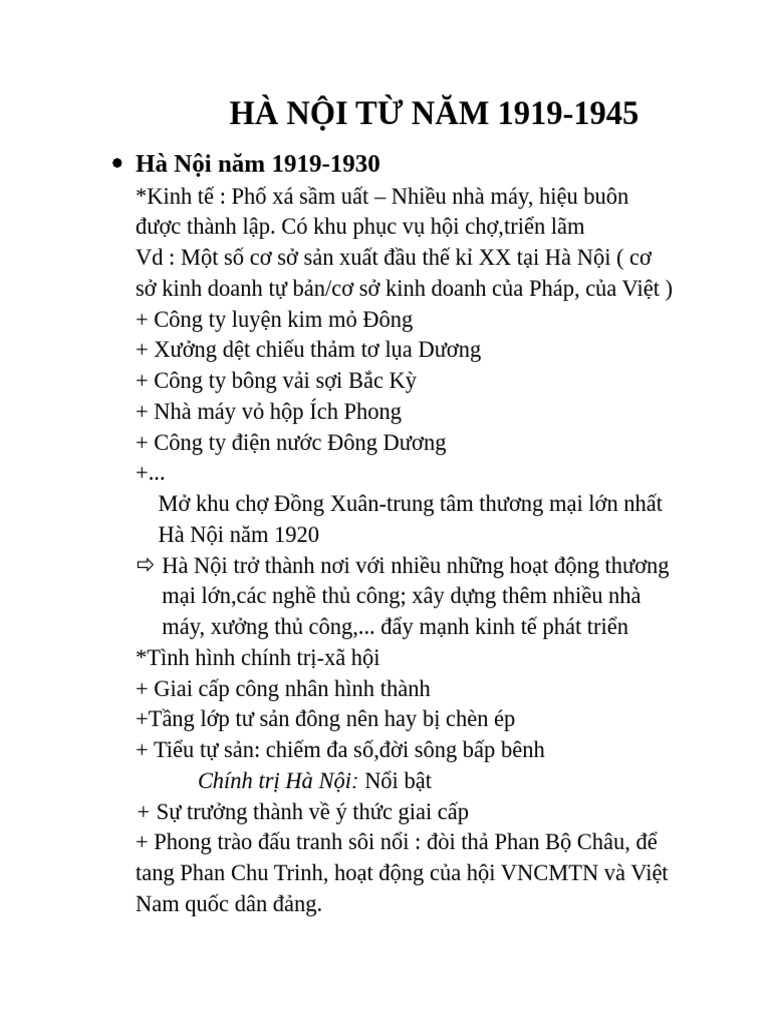 HÀ NỘI TỪ NĂM 1919-1945

• Hà Nội năm 1919-1930
*Kinh tế : Phố xá sầm uất – Nhiều nhà máy, hiệu buôn được thành lập. Có khu phục vụ hội chợ,triển lãm
Vd : Một số cơ sở sản xuất đầu thế kỉ XX tại Hà Nội ( cơ sở kinh doanh tự bản/cơ sở kinh doanh của Pháp, của Việt )
+ Công ty luyện kim mỏ Đông
+ Xưởng dệt chiếu thảm tơ lụa Dương
+ Công ty bông vải sợi Bắc Kỳ
+ Nhà máy vỏ hộp Ích Phong
+ Công ty điện nước Đông Dương
+...
Mở khu chợ Đồng Xuân-trung tâm thương mại lớn nhất Hà Nội năm 1920
⇨ Hà Nội trở thành nơi với nhiều những hoạt động thương mại lớn,các nghề thủ công; xây dựng thêm nhiều nhà máy, xưởng thủ công,... đẩy mạnh kinh tế phát triển
*Tình hình chính trị-xã hội
+ Giai cấp công nhân hình thành
+Tầng lớp tư sản đông nên hay bị chèn ép
+ Tiểu tự sản: chiếm đa số,đời sông bấp bênh
Chính trị Hà Nội: Nổi bật
+ Sự trưởng thành về ý thức giai cấp
+ Phong trào đấu tranh sôi nổi : đòi thả Phan Bộ Châu, để tang Phan Chu Trinh, hoạt động của hội VNCMTN và Việt Nam quốc dân đảng.